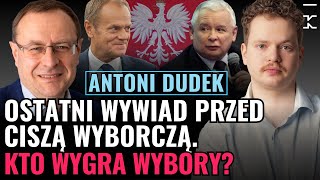 ANTONI DUDEK

OSTATNI WYWIAD PRZED CISZĄ WYBORCZĄ. KTO WYGRA WYBORY?